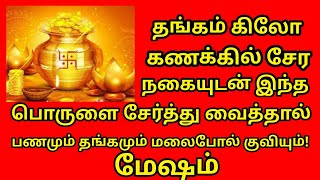 தங்கம் கிலோ கணக்கில் சேர நகையுடன் இந்த பொருளை சேர்த்து வைத்தால் பணமும் தங்கமும் மலைபோல் குவியும்!

மேஷம்